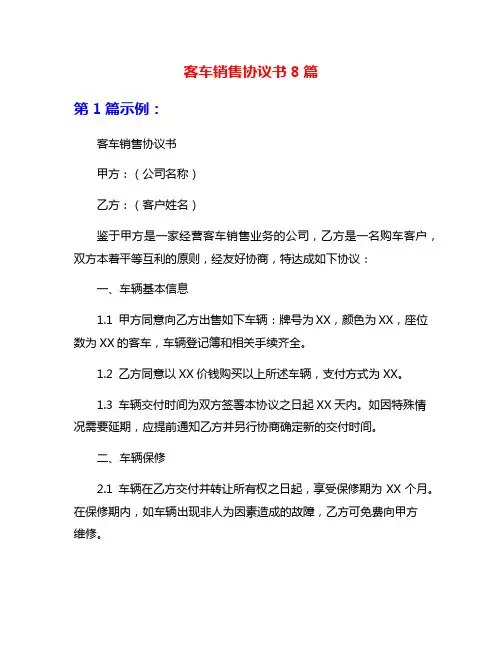 客车销售协议书 8 篇

第 1 篇示例：

客车销售协议书

甲方：（公司名称）

乙方：（客户姓名）

鉴于甲方是一家经营客车销售业务的公司，乙方是一名购车客户，双方本着平等互利的原则，经友好协商，特达成如下协议：

一、车辆基本信息

1.1 甲方同意向乙方出售如下车辆：牌号为 XX，颜色为 XX，座位数为 XX 的客车，车辆登记簿和相关手续齐全。

1.2 乙方同意以 XX 价钱购买以上所述车辆，支付方式为 XX。

1.3 车辆交付时间为双方签署本协议之日起 XX 天内。如因特殊情况需要延期，应提前通知乙方并另行协商确定新的交付时间。

二、车辆保修

2.1 车辆在乙方交付并转让所有权之日起，享受保修期为 XX 个月。在保修期内，如车辆出现非人为因素造成的故障，乙方可免费向甲方维修。